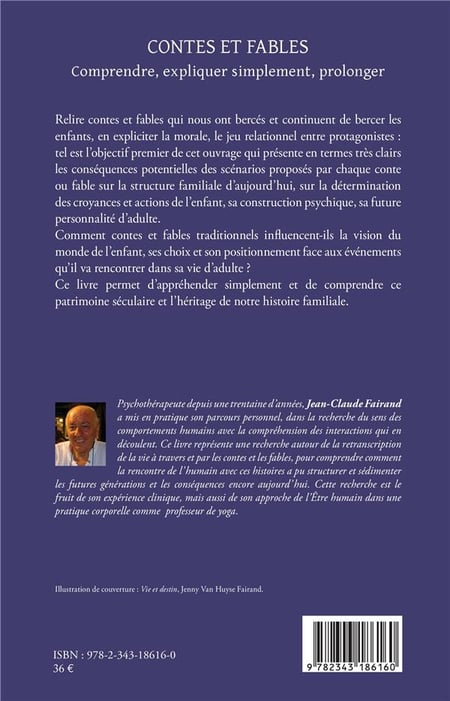 CONTES ET FABLES
Comprendre, expliquer simplement, prolonger

Relire contes et fables qui nous ont bercés et continuent de bercer les enfants, en expliciter la morale, le jeu relationnel entre protagonistes : tel est l'objectif premier de cet ouvrage qui présente en termes très clairs les conséquences potentielles des scénarios proposés par chaque conte ou fable sur la structure familiale d'aujourd'hui, sur la détermination des croyances et actions de l'enfant, sa construction psychique, sa future personnalité d'adulte.
Comment contes et fables traditionnels influencent-ils la vision du monde de l'enfant, ses choix et son positionnement face aux événements qu'il va rencontrer dans sa vie d'adulte ?
Ce livre permet d'appréhender simplement et de comprendre ce patrimoine séculaire et l'héritage de notre histoire familiale.

Psychothérapeute depuis une trentaine d'années, Jean-Claude Fairand a mis en pratique son parcours personnel, dans la recherche du sens des comportements humains avec la compréhension des interactions qui en découlent. Ce livre représente une recherche autour de la retranscription de la vie à travers et par les contes et les fables, pour comprendre comment la rencontre de l'humain avec ces histoires a pu structurer et sédimenter les futures générations et les conséquences encore aujourd'hui. Cette recherche est le fruit de son expérience clinique, mais aussi de son approche de l'Être humain dans une pratique corporelle comme professeur de yoga.

Illustration de couverture : Vie et destin, Jenny Van Huyse Fairand.

ISBN : 978-2-343-18616-0
36 €

9 782343 186160